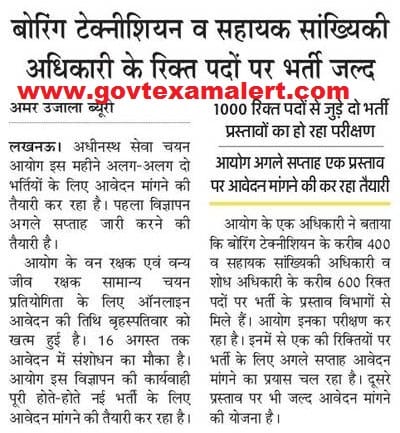 बोरिंग टेक्नीशियन व सहायक सांख्यिकी अधिकारी के रिक्त पदों पर भर्ती जल्द

www.govtexamalert.com

अमर उजाला ब्यूरो

लखनऊ। अधीनस्थ सेवा चयन आयोग इस महीने अलग-अलग दो भर्तियों के लिए आवेदन मांगने की तैयारी कर रहा है। पहला विज्ञापन अगले सप्ताह जारी करने की तैयारी है।

आयोग के वन रक्षक एवं वन्य जीव रक्षक सामान्य चयन प्रतियोगिता के लिए ऑनलाइन आवेदन की तिथि बृहस्पतिवार को खत्म हुई है। 16 अगस्त तक आवेदन में संशोधन का मौका है। आयोग इस विज्ञापन की कार्यवाही पूरी होते-होते नई भर्ती के लिए आवेदन मांगने की तैयारी कर रहा है।

1000 रिक्त पदों से जुड़े दो भर्ती प्रस्तावों का हो रहा परीक्षण

आयोग अगले सप्ताह एक प्रस्ताव पर आवेदन मांगने की कर रहा तैयारी

आयोग के एक अधिकारी ने बताया कि बोरिंग टेक्नीशियन के करीब 400 व सहायक सांख्यिकी अधिकारी व शोध अधिकारी के करीब 600 रिक्त पदों पर भर्ती के प्रस्ताव विभागों से मिले हैं। आयोग इनका परीक्षण कर रहा है। इनमें से एक की रिक्तियों पर भर्ती के लिए अगले सप्ताह आवेदन मांगने का प्रयास चल रहा है। दूसरे प्रस्ताव पर भी जल्द आवेदन मांगने की योजना है।